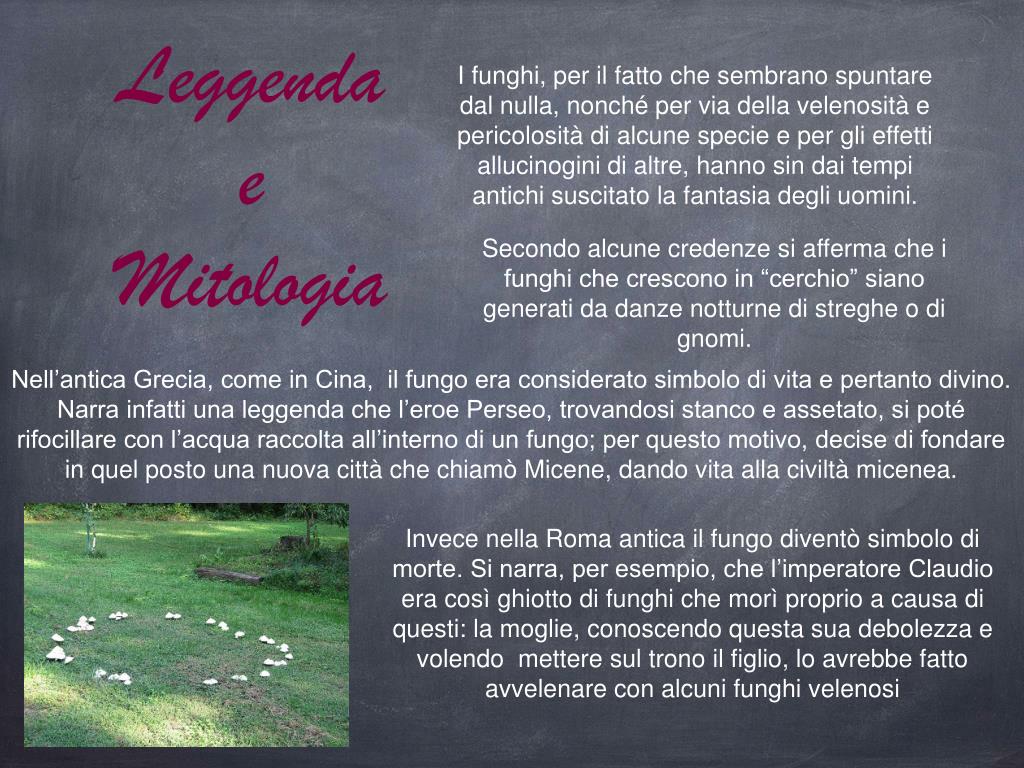 Leggenda
e
Mitologia

I funghi, per il fatto che sembrano spuntare dal nulla, nonché per via della velenosità e pericolosità di alcune specie e per gli effetti allucinogini di altre, hanno sin dai tempi antichi suscitato la fantasia degli uomini.

Secondo alcune credenze si afferma che i funghi che crescono in “cerchio” siano generati da danze notturne di streghe o di gnomi.

Nell’antica Grecia, come in Cina, il fungo era considerato simbolo di vita e pertanto divino. Narra infatti una leggenda che l’eroe Perseo, trovandosi stanco e assetato, si poté rifocillare con l’acqua raccolta all’interno di un fungo; per questo motivo, decise di fondare in quel posto una nuova città che chiamò Micene, dando vita alla civiltà micenea.

Invece nella Roma antica il fungo diventò simbolo di morte. Si narra, per esempio, che l’imperatore Claudio era così ghiotto di funghi che morì proprio a causa di questi: la moglie, conoscendo questa sua debolezza e volendo mettere sul trono il figlio, lo avrebbe fatto avvelenare con alcuni funghi velenosi